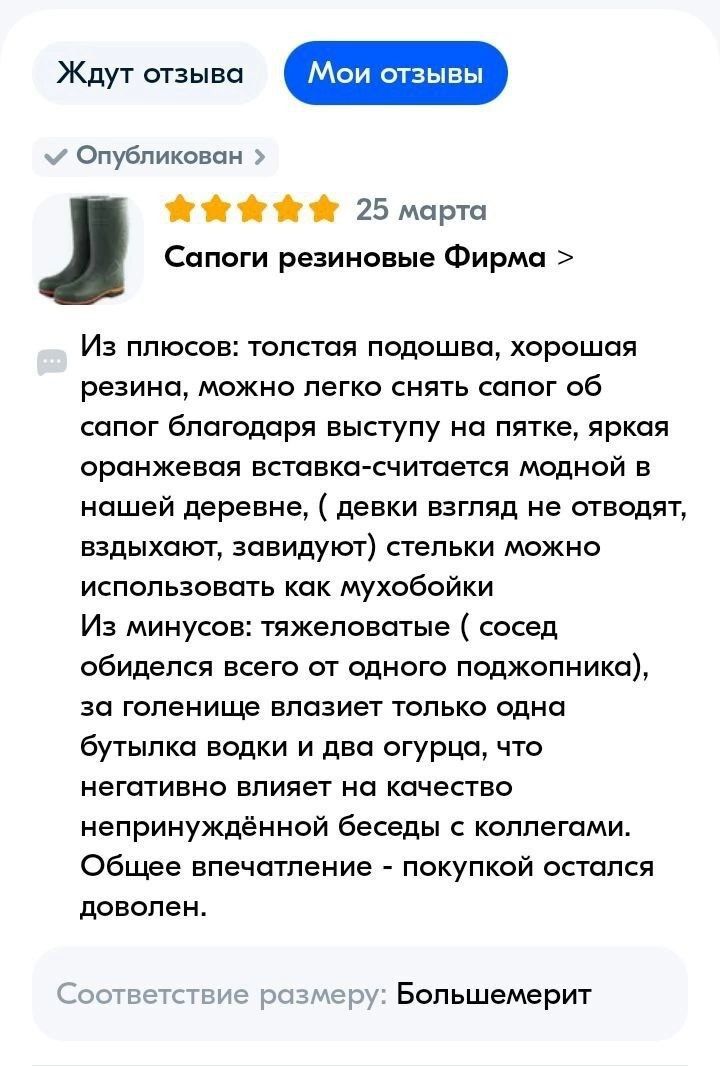 Ждут отзыва

Мои отзывы

Опубликован >

25 марта

Сапоги резиновые Фирма >

Из плюсов: толстая подошва, хорошая резина, можно легко снять сапог об сапог благодаря выступу на пятке, яркая оранжевая вставка-считается модной в нашей деревне, ( девки взгляд не отводят, вздыхают, завидуют) стельки можно использовать как мухобойки
Из минусов: тяжеловатые ( сосед обиделся всего от одного поджопника), за голенище влазиет только одна бутылка водки и два огурца, что негативно влияет на качество непринуждённой беседы с коллегами.
Общее впечатление - покупкой остался доволен.

Соответствие размеру: Большемерит